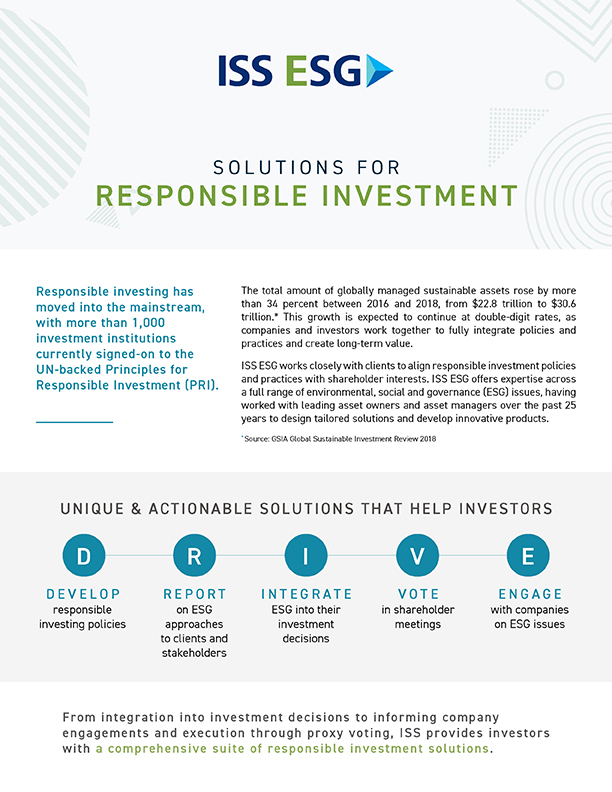 ISS ESG

SOLUTIONS FOR
RESPONSIBLE INVESTMENT

Responsible investing has moved into the mainstream, with more than 1,000 investment institutions currently signed-on to the UN-backed Principles for Responsible Investment (PRI).

The total amount of globally managed sustainable assets rose by more than 34 percent between 2016 and 2018, from \$22.8 trillion to \$30.6 trillion.* This growth is expected to continue at double-digit rates, as companies and investors work together to fully integrate policies and practices and create long-term value.

ISS ESG works closely with clients to align responsible investment policies and practices with shareholder interests. ISS ESG offers expertise across a full range of environmental, social and governance (ESG) issues, having worked with leading asset owners and asset managers over the past 25 years to design tailored solutions and develop innovative products.

* Source: GSIA Global Sustainable Investment Review 2018

UNIQUE & ACTIONABLE SOLUTIONS THAT HELP INVESTORS

D
DEVELOP
responsible investing policies

R
REPORT
on ESG approaches to clients and stakeholders

I
INTEGRATE
ESG into their investment decisions

V
VOTE
in shareholder meetings

E
ENGAGE
with companies on ESG issues

From integration into investment decisions to informing company engagements and execution through proxy voting, ISS provides investors with a comprehensive suite of responsible investment solutions.